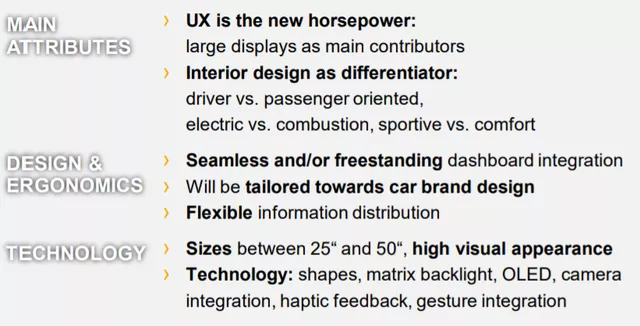 MAIN ATTRIBUTES

› UX is the new horsepower: large displays as main contributors

› Interior design as differentiator: driver vs. passenger oriented, electric vs. combustion, sportive vs. comfort

DESIGN & ERGONOMICS

› Seamless and/or freestanding dashboard integration

› Will be tailored towards car brand design

› Flexible information distribution

TECHNOLOGY

› Sizes between 25“ and 50“, high visual appearance

› Technology: shapes, matrix backlight, OLED, camera integration, haptic feedback, gesture integration